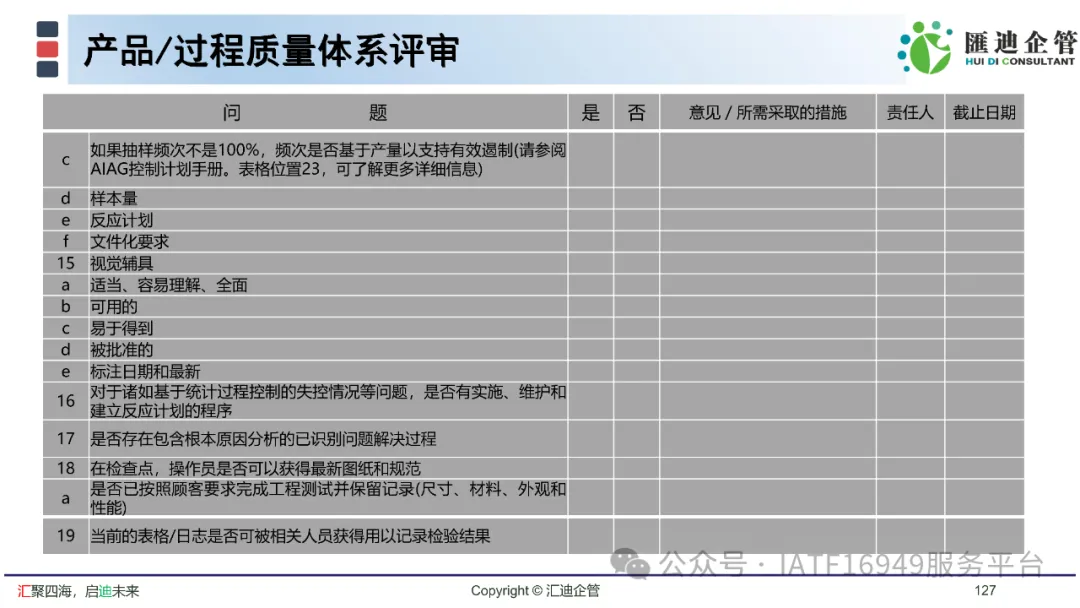 产品/过程质量体系评审

匯迪企管
HUI DI CONSULTANT

| 问 题 | | 是 | 否 | 意见 / 所需采取的措施 | 责任人 | 截止日期 |
|---|---|---|---|---|---|---|
| c | 如果抽样频次不是100%，频次是否基于产量以支持有效遏制(请参阅AIAG控制计划手册。表格位置23，可了解更多详细信息) | | | | | |
| d | 样本量 | | | | | |
| e | 反应计划 | | | | | |
| f | 文件化要求 | | | | | |
| 15 | 视觉辅具 | | | | | |
| a | 适当、容易理解、全面 | | | | | |
| b | 可用的 | | | | | |
| c | 易于得到 | | | | | |
| d | 被批准的 | | | | | |
| e | 标注日期和最新 | | | | | |
| 16 | 对于诸如基于统计过程控制的失控情况等问题，是否有实施、维护和建立反应计划的程序 | | | | | |
| 17 | 是否存在包含根本原因分析的已识别问题解决过程 | | | | | |
| 18 | 在检查点，操作员是否可以获得最新图纸和规范 | | | | | |
| a | 是否已按照顾客要求完成工程测试并保留记录(尺寸、材料、外观和性能) | | | | | |
| 19 | 当前的表格/日志是否可被相关人员获得用以记录检验结果 | | | | | |

汇聚四海，启迪未来

Copyright © 汇迪企管

127

公众号 · IATF16949服务平台